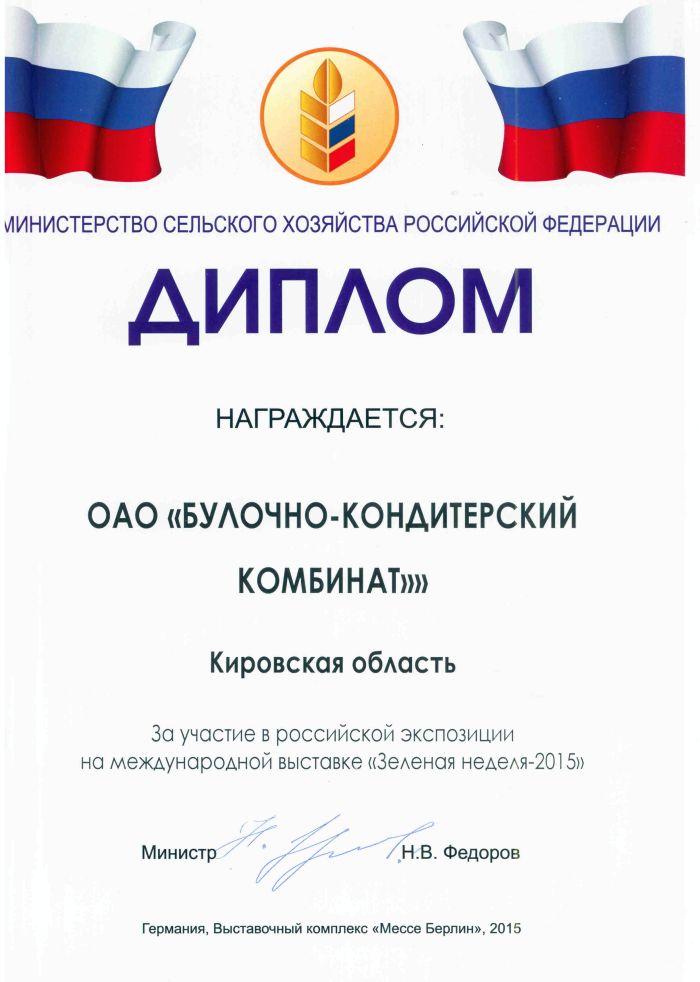 МИНИСТЕРСТВО СЕЛЬСКОГО ХОЗЯЙСТВА РОССИЙСКОЙ ФЕДЕРАЦИИ

ДИПЛОМ

НАГРАЖДАЕТСЯ:

ОАО «БУЛОЧНО-КОНДИТЕРСКИЙ КОМБИНАТ»»

Кировская область

За участие в российской экспозиции на международной выставке «Зеленая неделя-2015»

Министр Н.В. Федоров

Германия, Выставочный комплекс «Мессе Берлин», 2015